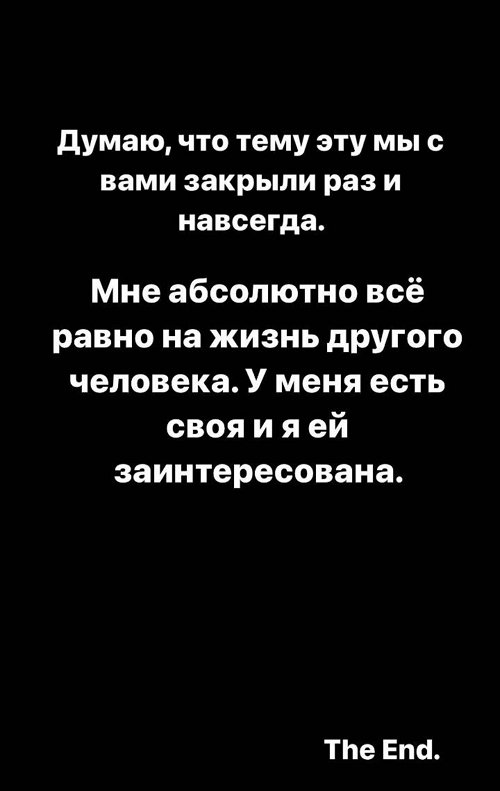 Думаю, что тему эту мы с вами закрыли раз и навсегда.

Мне абсолютно всё равно на жизнь другого человека. У меня есть своя и я ей заинтересована.

The End.